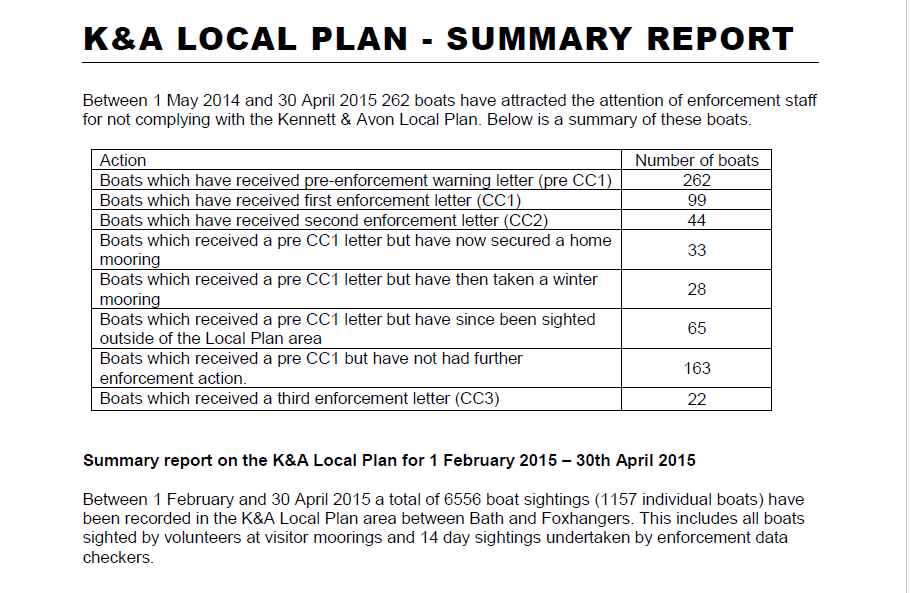 K&A LOCAL PLAN - SUMMARY REPORT

Between 1 May 2014 and 30 April 2015 262 boats have attracted the attention of enforcement staff for not complying with the Kennett & Avon Local Plan. Below is a summary of these boats.

| Action | Number of boats |
|---|---|
| Boats which have received pre-enforcement warning letter (pre CC1) | 262 |
| Boats which have received first enforcement letter (CC1) | 99 |
| Boats which have received second enforcement letter (CC2) | 44 |
| Boats which received a pre CC1 letter but have now secured a home mooring | 33 |
| Boats which received a pre CC1 letter but have then taken a winter mooring | 28 |
| Boats which received a pre CC1 letter but have since been sighted outside of the Local Plan area | 65 |
| Boats which received a pre CC1 but have not had further enforcement action. | 163 |
| Boats which received a third enforcement letter (CC3) | 22 |

Summary report on the K&A Local Plan for 1 February 2015 – 30th April 2015

Between 1 February and 30 April 2015 a total of 6556 boat sightings (1157 individual boats) have been recorded in the K&A Local Plan area between Bath and Foxhangers. This includes all boats sighted by volunteers at visitor moorings and 14 day sightings undertaken by enforcement data checkers.